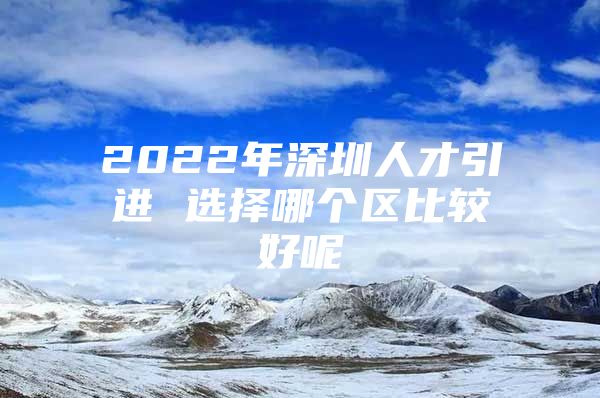 2022年深圳人才引进 选择哪个区比较好呢